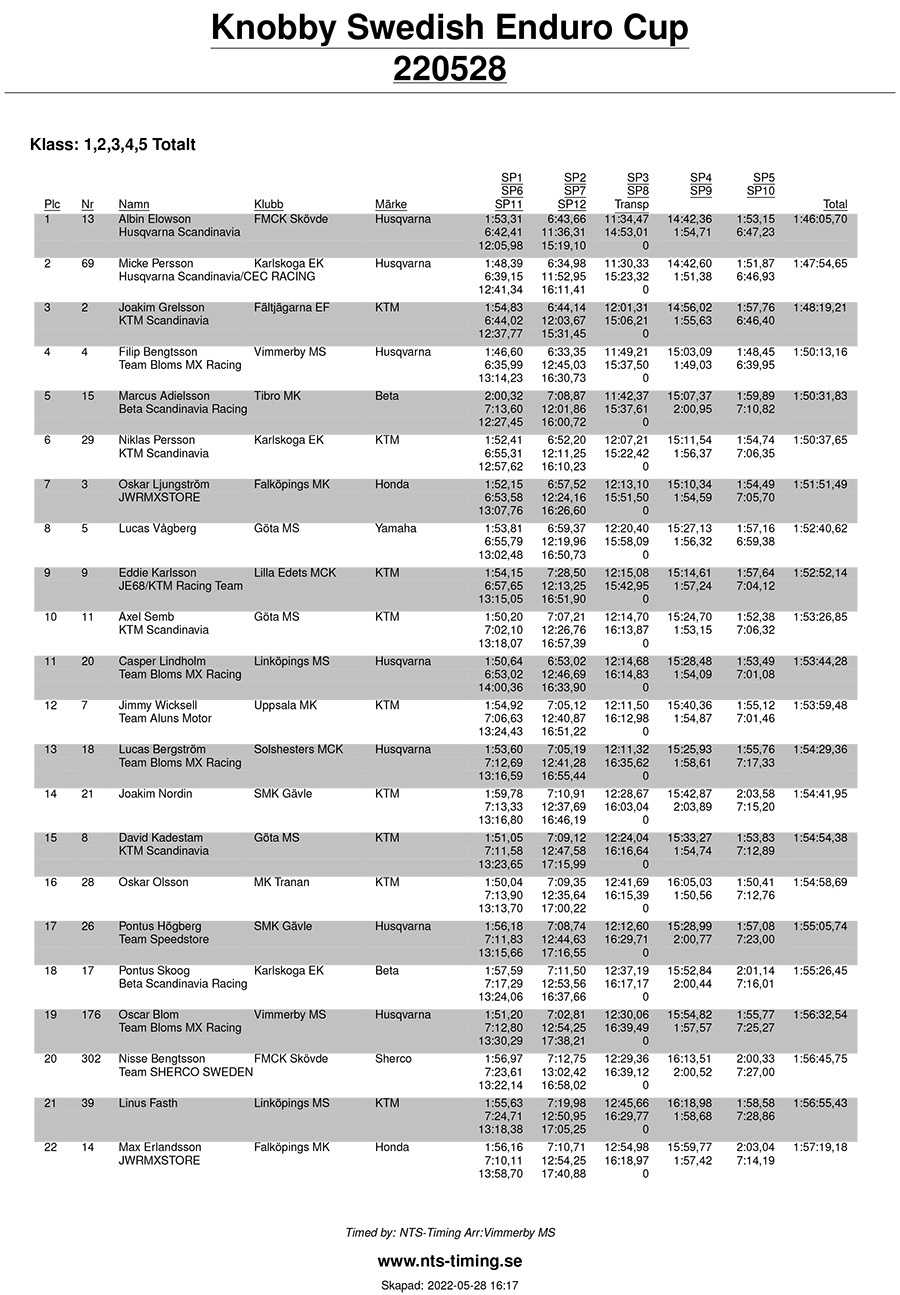 Knobby Swedish Enduro Cup
220528

Klass: 1,2,3,4,5 Totalt

| Plc | Nr | Namn | Klubb | Märke | SP1 SP6 SP11 | SP2 SP7 SP12 | SP3 SP8 Transp | SP4 SP9 | SP5 SP10 | Total |
|---|---|---|---|---|---|---|---|---|---|---|
| 1 | 13 | Albin Elowson Husqvarna Scandinavia | FMCK Skövde | Husqvarna | 1:53,31 6:42,41 12:05,98 | 6:43,66 11:36,31 15:19,10 | 11:34,47 14:53,01 0 | 14:42,36 1:54,71 | 1:53,15 6:47,23 | 1:46:05,70 |
| 2 | 69 | Micke Persson Husqvarna Scandinavia/CEC RACING | Karlskoga EK | Husqvarna | 1:48,39 6:39,15 12:41,34 | 6:34,98 11:52,95 16:11,41 | 11:30,33 15:23,32 0 | 14:42,60 1:51,38 | 1:51,87 6:46,93 | 1:47:54,65 |
| 3 | 2 | Joakim Grelsson KTM Scandinavia | Fältjägarna EF | KTM | 1:54,83 6:44,02 12:37,77 | 6:44,14 12:03,67 15:31,45 | 12:01,31 15:06,21 0 | 14:56,02 1:55,63 | 1:57,76 6:46,40 | 1:48:19,21 |
| 4 | 4 | Filip Bengtsson Team Bloms MX Racing | Vimmerby MS | Husqvarna | 1:46,60 6:35,99 13:14,23 | 6:33,35 12:45,03 16:30,73 | 11:49,21 15:37,50 0 | 15:03,09 1:49,03 | 1:48,45 6:39,95 | 1:50:13,16 |
| 5 | 15 | Marcus Adielsson Beta Scandinavia Racing | Tibro MK | Beta | 2:00,32 7:13,60 12:27,45 | 7:08,87 12:01,86 16:00,72 | 11:42,37 15:37,61 0 | 15:07,37 2:00,95 | 1:59,89 7:10,82 | 1:50:31,83 |
| 6 | 29 | Niklas Persson KTM Scandinavia | Karlskoga EK | KTM | 1:52,41 6:55,31 12:57,62 | 6:52,20 12:11,25 16:10,23 | 12:07,21 15:22,42 0 | 15:11,54 1:56,37 | 1:54,74 7:06,35 | 1:50:37,65 |
| 7 | 3 | Oskar Ljungström JWRMXSTORE | Falköpings MK | Honda | 1:52,15 6:53,58 13:07,76 | 6:57,52 12:24,16 16:26,60 | 12:13,10 15:51,50 0 | 15:10,34 1:54,59 | 1:54,49 7:05,70 | 1:51:51,49 |
| 8 | 5 | Lucas Vågberg | Göta MS | Yamaha | 1:53,81 6:55,79 13:02,48 | 6:59,37 12:19,96 16:50,73 | 12:20,40 15:58,09 0 | 15:27,13 1:56,32 | 1:57,16 6:59,38 | 1:52:40,62 |
| 9 | 9 | Eddie Karlsson JE68/KTM Racing Team | Lilla Edets MCK | KTM | 1:54,15 6:57,65 13:15,05 | 7:28,50 12:13,25 16:51,90 | 12:15,08 15:42,95 0 | 15:14,61 1:57,24 | 1:57,64 7:04,12 | 1:52:52,14 |
| 10 | 11 | Axel Semb KTM Scandinavia | Göta MS | KTM | 1:50,20 7:02,10 13:18,07 | 7:07,21 12:26,76 16:57,39 | 12:14,70 16:13,87 0 | 15:24,70 1:53,15 | 1:52,38 7:06,32 | 1:53:26,85 |
| 11 | 20 | Casper Lindholm Team Bloms MX Racing | Linköpings MS | Husqvarna | 1:50,64 6:53,02 14:00,36 | 6:53,02 12:46,69 16:33,90 | 12:14,68 16:14,83 0 | 15:28,48 1:54,09 | 1:53,49 7:01,08 | 1:53:44,28 |
| 12 | 7 | Jimmy Wicksell Team Aluns Motor | Uppsala MK | KTM | 1:54,92 7:06,63 13:24,43 | 7:05,12 12:40,87 16:51,22 | 12:11,50 16:12,98 0 | 15:40,36 1:54,87 | 1:55,12 7:01,46 | 1:53:59,48 |
| 13 | 18 | Lucas Bergström Team Bloms MX Racing | Solshesters MCK | Husqvarna | 1:53,60 7:12,69 13:16,59 | 7:05,19 12:41,28 16:55,44 | 12:11,32 16:35,62 0 | 15:25,93 1:58,61 | 1:55,76 7:17,33 | 1:54:29,36 |
| 14 | 21 | Joakim Nordin | SMK Gävle | KTM | 1:59,78 7:13,33 13:16,80 | 7:10,91 12:37,69 16:46,19 | 12:28,67 16:03,04 0 | 15:42,87 2:03,89 | 2:03,58 7:15,20 | 1:54:41,95 |
| 15 | 8 | David Kadestam KTM Scandinavia | Göta MS | KTM | 1:51,05 7:11,58 13:23,65 | 7:09,12 12:47,58 17:15,99 | 12:24,04 16:16,64 0 | 15:33,27 1:54,74 | 1:53,83 7:12,89 | 1:54:54,38 |
| 16 | 28 | Oskar Olsson | MK Tranan | KTM | 1:50,04 7:13,90 13:13,70 | 7:09,35 12:35,64 17:00,22 | 12:41,69 16:15,39 0 | 16:05,03 1:50,56 | 1:50,41 7:12,76 | 1:54:58,69 |
| 17 | 26 | Pontus Högberg Team Speedstore | SMK Gävle | Husqvarna | 1:56,18 7:11,83 13:15,66 | 7:08,74 12:44,63 17:16,55 | 12:12,60 16:29,71 0 | 15:28,99 2:00,77 | 1:57,08 7:23,00 | 1:55:05,74 |
| 18 | 17 | Pontus Skoog Beta Scandinavia Racing | Karlskoga EK | Beta | 1:57,59 7:17,29 13:24,06 | 7:11,50 12:53,56 16:37,66 | 12:37,19 16:17,17 0 | 15:52,84 2:00,44 | 2:01,14 7:16,01 | 1:55:26,45 |
| 19 | 176 | Oscar Blom Team Bloms MX Racing | Vimmerby MS | Husqvarna | 1:51,20 7:12,80 13:30,29 | 7:02,81 12:54,25 17:38,21 | 12:30,06 16:39,49 0 | 15:54,82 1:57,57 | 1:55,77 7:25,27 | 1:56:32,54 |
| 20 | 302 | Nisse Bengtsson Team SHERCO SWEDEN | FMCK Skövde | Sherco | 1:56,97 7:23,61 13:22,14 | 7:12,75 13:02,42 16:58,02 | 12:29,36 16:39,12 0 | 16:13,51 2:00,52 | 2:00,33 7:27,00 | 1:56:45,75 |
| 21 | 39 | Linus Fasth | Linköpings MS | KTM | 1:55,63 7:24,71 13:18,38 | 7:19,98 12:50,95 17:05,25 | 12:45,66 16:29,77 0 | 16:18,98 1:58,68 | 1:58,58 7:28,86 | 1:56:55,43 |
| 22 | 14 | Max Erlandsson JWRMXSTORE | Falköpings MK | Honda | 1:56,16 7:10,11 13:58,70 | 7:10,71 12:54,25 17:40,88 | 12:54,98 16:18,97 0 | 15:59,77 1:57,42 | 2:03,04 7:14,19 | 1:57:19,18 |

Timed by: NTS-Timing Arr:Vimmerby MS

www.nts-timing.se

Skapad: 2022-05-28 16:17